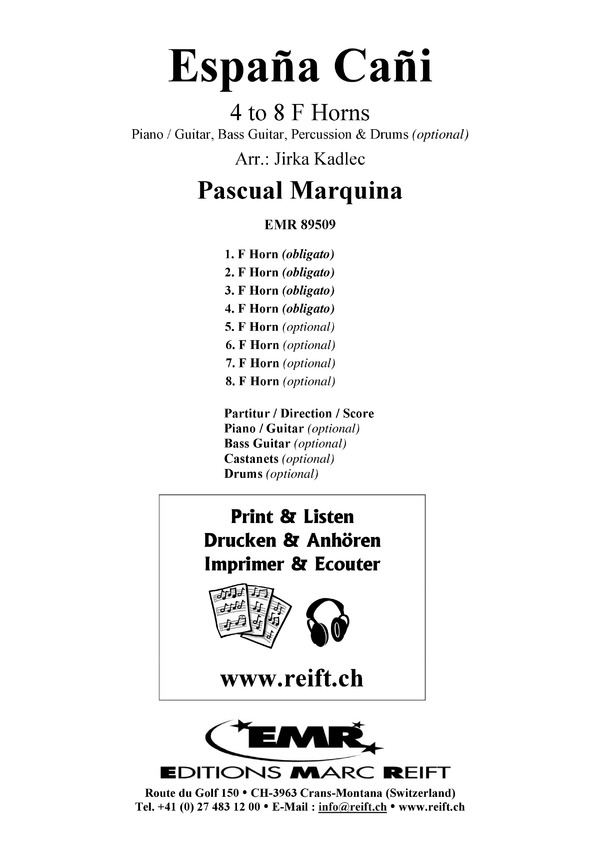 España Cañi

4 to 8 F Horns

Piano / Guitar, Bass Guitar, Percussion & Drums (optional)

Arr.: Jirka Kadlec

Pascual Marquina

EMR 89509

1. F Horn (obligato)
2. F Horn (obligato)
3. F Horn (obligato)
4. F Horn (obligato)
5. F Horn (optional)
6. F Horn (optional)
7. F Horn (optional)
8. F Horn (optional)

Partitur / Direction / Score
Piano / Guitar (optional)
Bass Guitar (optional)
Castanets (optional)
Drums (optional)

Print & Listen
Drucken & Anhören
Imprimer & Ecouter

www.reift.ch

EMR

EDITIONS MARC REIFT

Route du Golf 150 • CH-3963 Crans-Montana (Switzerland)
Tel. +41 (0) 27 483 12 00 • E-Mail : info@reift.ch • www.reift.ch